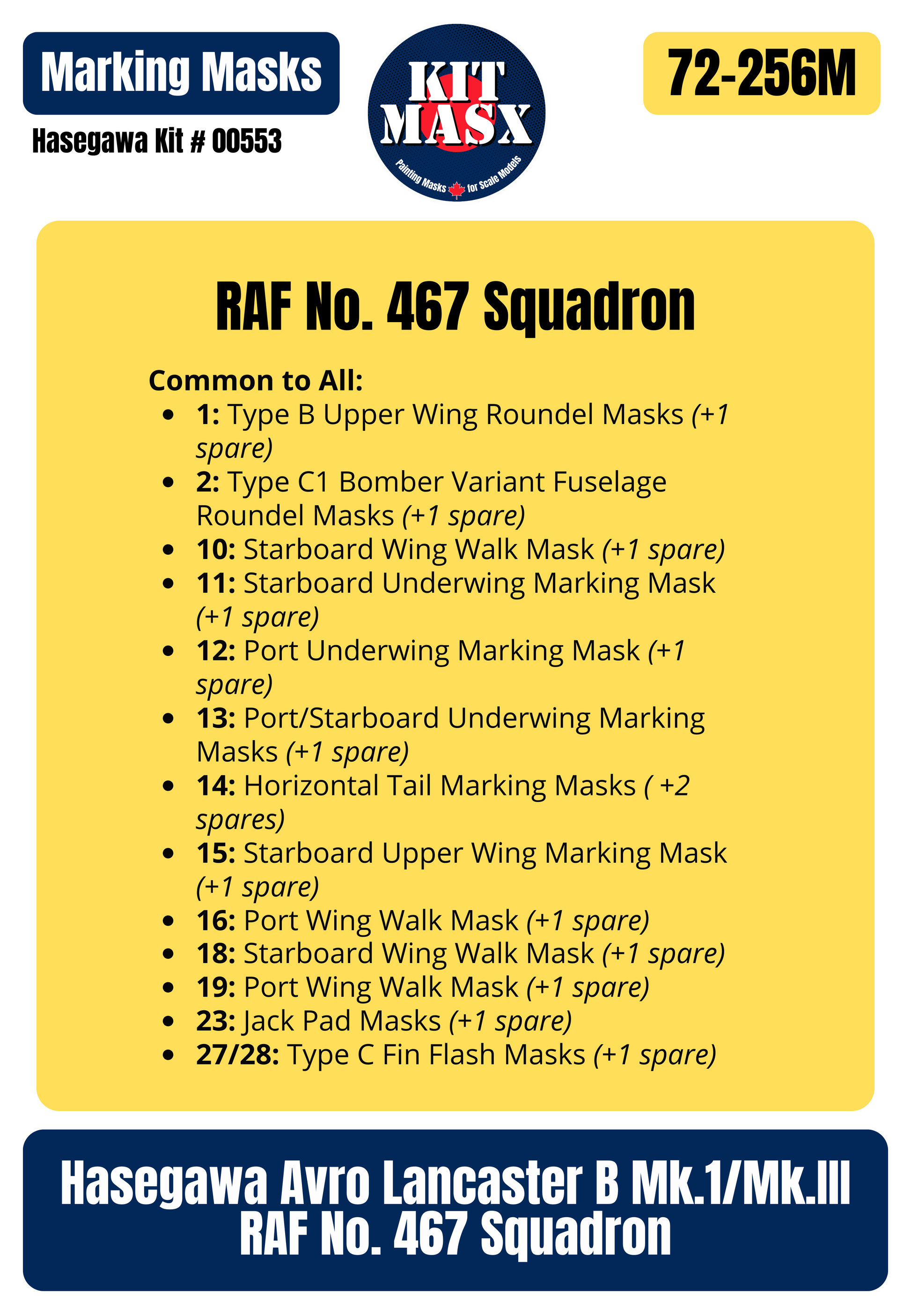 Marking Masks

Hasegawa Kit # 00553

KIT MASX

Painting Masks for Scale Models

72-256M

RAF No. 467 Squadron

Common to All:

- 1: Type B Upper Wing Roundel Masks (+1 spare)
- 2: Type C1 Bomber Variant Fuselage Roundel Masks (+1 spare)
- 10: Starboard Wing Walk Mask (+1 spare)
- 11: Starboard Underwing Marking Mask (+1 spare)
- 12: Port Underwing Marking Mask (+1 spare)
- 13: Port/Starboard Underwing Marking Masks (+1 spare)
- 14: Horizontal Tail Marking Masks ( +2 spares)
- 15: Starboard Upper Wing Marking Mask (+1 spare)
- 16: Port Wing Walk Mask (+1 spare)
- 18: Starboard Wing Walk Mask (+1 spare)
- 19: Port Wing Walk Mask (+1 spare)
- 23: Jack Pad Masks (+1 spare)
- 27/28: Type C Fin Flash Masks (+1 spare)

Hasegawa Avro Lancaster B Mk.1/Mk.III
RAF No. 467 Squadron